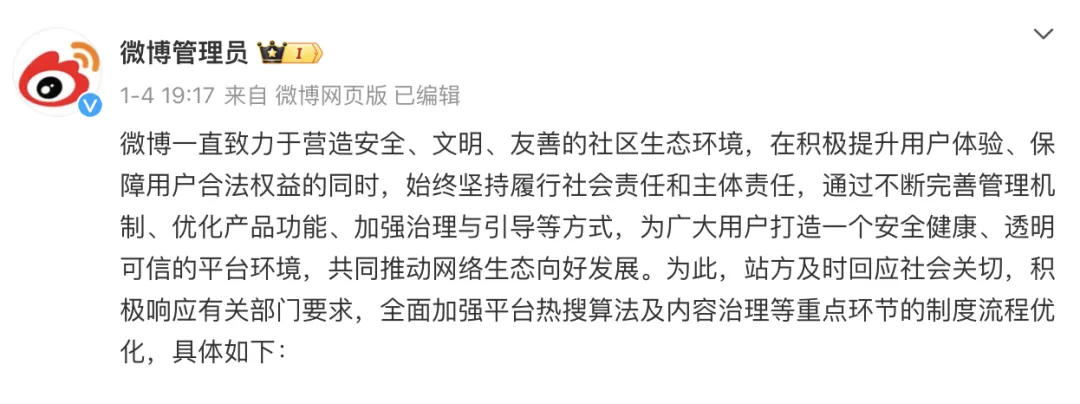 微博管理员 I

1-4 19:17 来自 微博网页版 已编辑

微博一直致力于营造安全、文明、友善的社区生态环境，在积极提升用户体验、保障用户合法权益的同时，始终坚持履行社会责任和主体责任，通过不断完善管理机制、优化产品功能、加强治理与引导等方式，为广大用户打造一个安全健康、透明可信的平台环境，共同推动网络生态向好发展。为此，站方及时回应社会关切，积极响应有关部门要求，全面加强平台热搜算法及内容治理等重点环节的制度流程优化，具体如下：